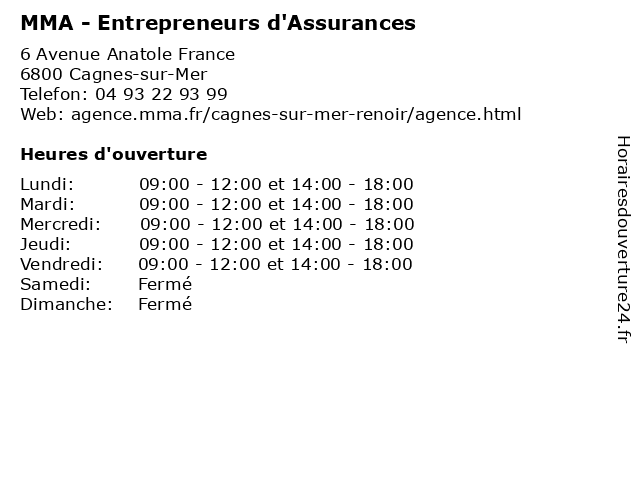 MMA - Entrepreneurs d'Assurances

6 Avenue Anatole France
6800 Cagnes-sur-Mer
Telefon: 04 93 22 93 99
Web: agence.mma.fr/cagnes-sur-mer-renoir/agence.html

Heures d'ouverture

Lundi: 09:00 - 12:00 et 14:00 - 18:00
Mardi: 09:00 - 12:00 et 14:00 - 18:00
Mercredi: 09:00 - 12:00 et 14:00 - 18:00
Jeudi: 09:00 - 12:00 et 14:00 - 18:00
Vendredi: 09:00 - 12:00 et 14:00 - 18:00
Samedi: Fermé
Dimanche: Fermé

Horairesdouverture24.fr